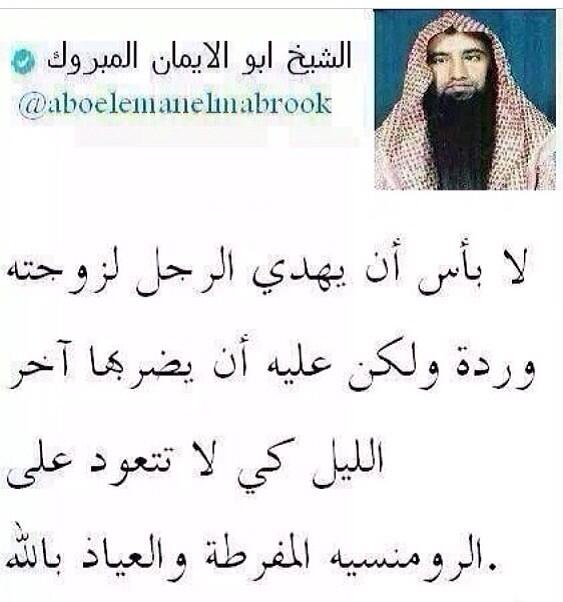 الشيخ ابو الايمان المبروك
@aboelemanelmabrook

لا بأس أن يهدي الرجل لزوجته وردة ولكن عليه أن يضربها آخر الليل كي لا تتعود على الرومنسيه المفرطة والعياذ بالله.